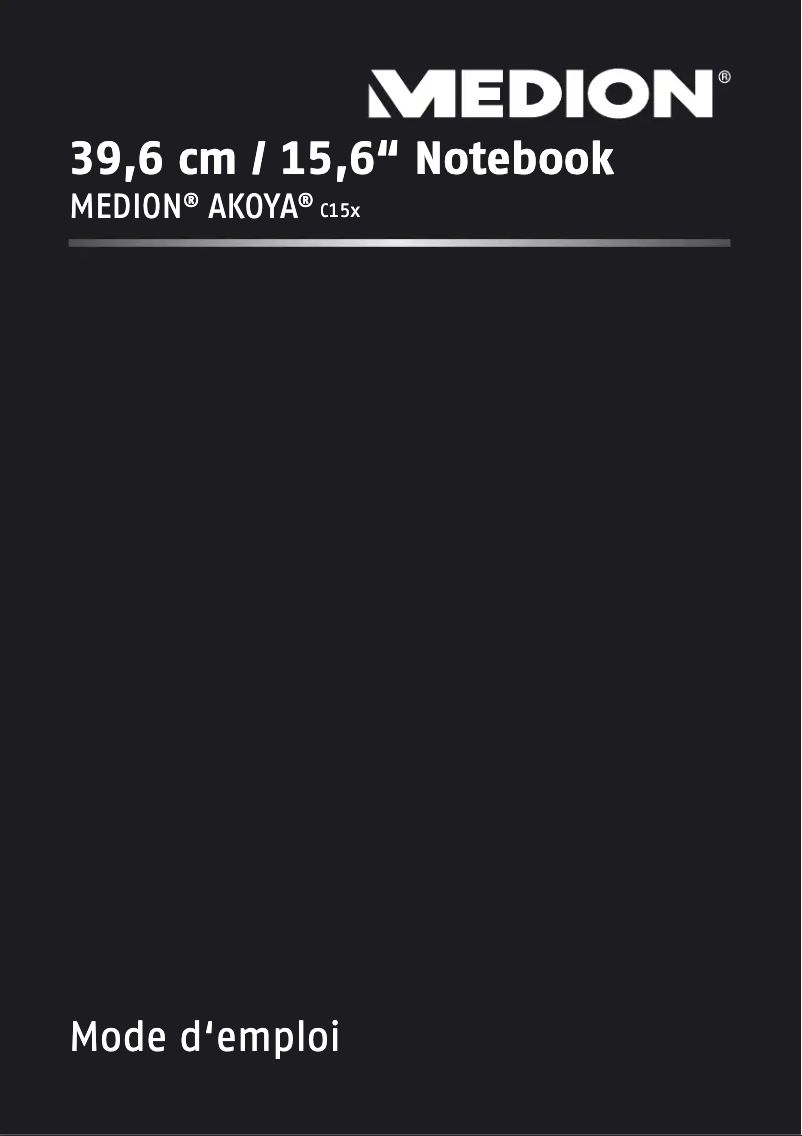 MEDION®

39,6 cm / 15,6“ Notebook
MEDION® AKOYA® C15x

Mode d‘emploi